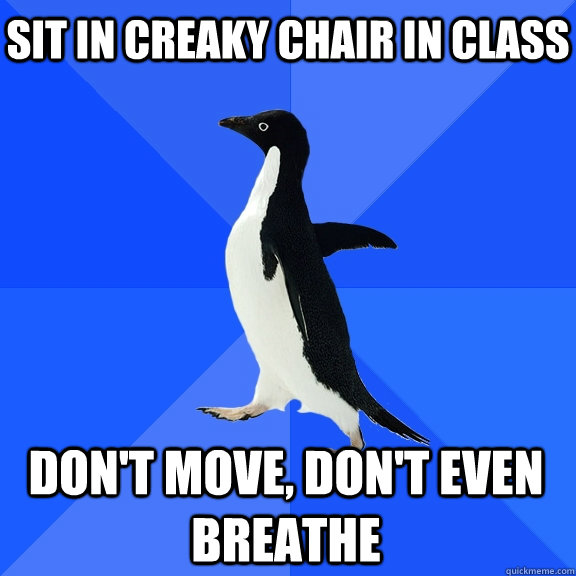 SIT IN CREAKY CHAIR IN CLASS

DON'T MOVE, DON'T EVEN BREATHE

quickmeme.com